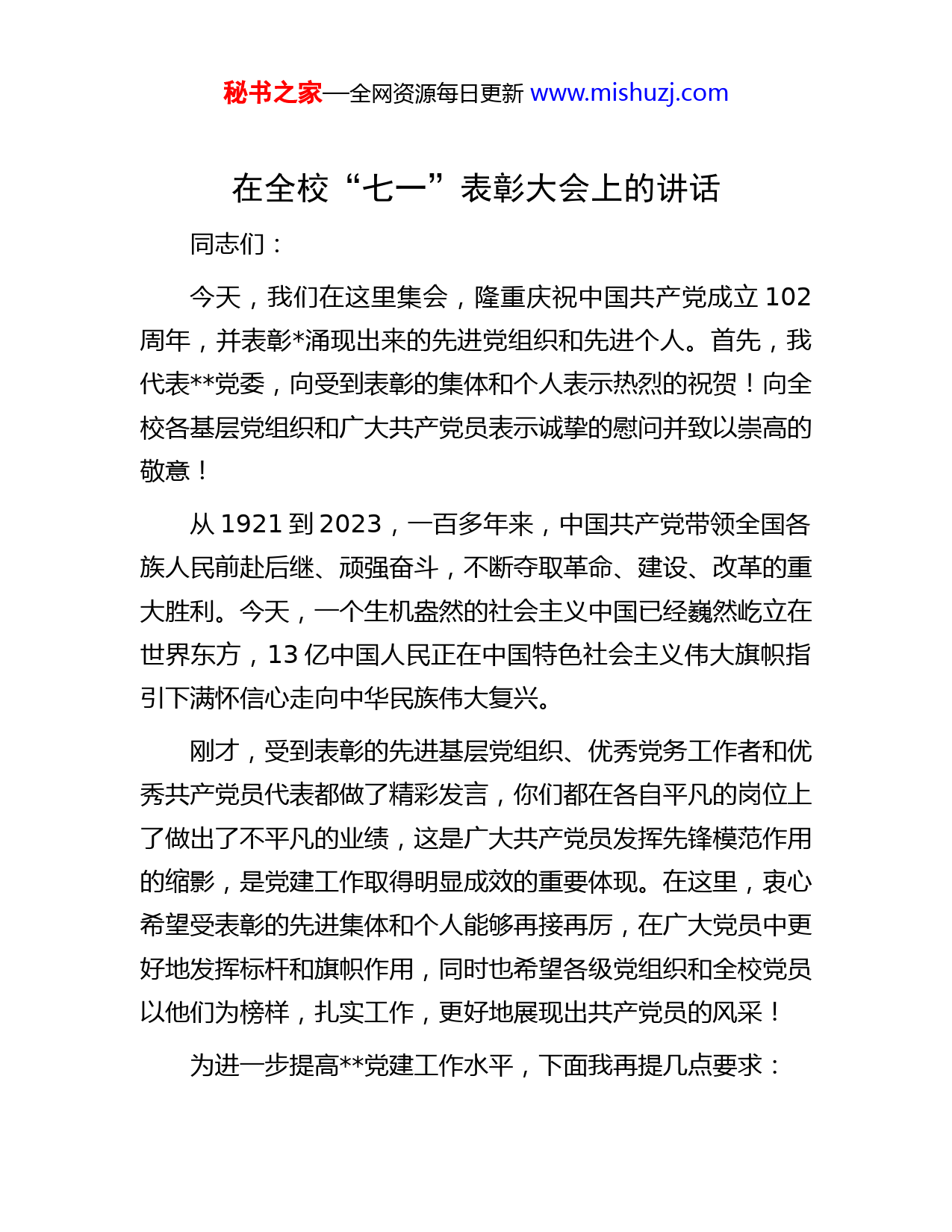 秘书之家—全网资源每日更新 www.mishuzj.com

在全校“七一”表彰大会上的讲话

同志们：

今天，我们在这里集会，隆重庆祝中国共产党成立 102 周年，并表彰*涌现出来的先进党组织和先进个人。首先，我代表**党委，向受到表彰的集体和个人表示热烈的祝贺！向全校各基层党组织和广大共产党员表示诚挚的慰问并致以崇高的敬意！

从 1921 到 2023，一百多年来，中国共产党带领全国各族人民前赴后继、顽强奋斗，不断夺取革命、建设、改革的重大胜利。今天，一个生机盎然的社会主义中国已经巍然屹立在世界东方，13 亿中国人民正在中国特色社会主义伟大旗帜指引下满怀信心走向中华民族伟大复兴。

刚才，受到表彰的先进基层党组织、优秀党务工作者和优秀共产党员代表都做了精彩发言，你们都在各自平凡的岗位上了做出了不平凡的业绩，这是广大共产党员发挥先锋模范作用的缩影，是党建工作取得明显成效的重要体现。在这里，衷心希望受表彰的先进集体和个人能够再接再厉，在广大党员中更好地发挥标杆和旗帜作用，同时也希望各级党组织和全校党员以他们为榜样，扎实工作，更好地展现出共产党员的风采！

为进一步提高**党建工作水平，下面我再提几点要求：